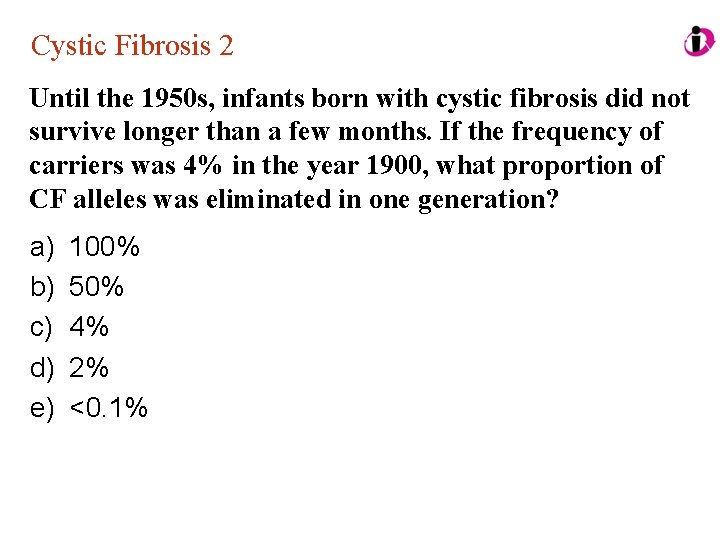 Cystic Fibrosis 2

Until the 1950s, infants born with cystic fibrosis did not survive longer than a few months. If the frequency of carriers was 4% in the year 1900, what proportion of CF alleles was eliminated in one generation?

a) 100%
b) 50%
c) 4%
d) 2%
e) <0.1%